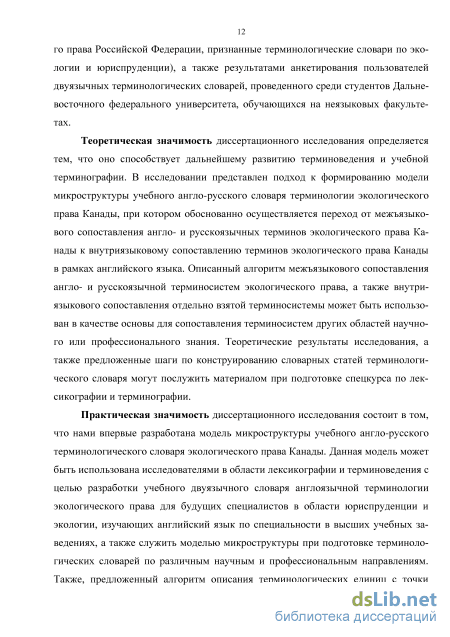 12

го права Российской Федерации, признанные терминологические словари по экологии и юриспруденции), а также результатами анкетирования пользователей двуязычных терминологических словарей, проведенного среди студентов Дальневосточного федерального университета, обучающихся на неязыковых факультетах.

Теоретическая значимость диссертационного исследования определяется тем, что оно способствует дальнейшему развитию терминоведения и учебной терминографии. В исследовании представлен подход к формированию модели микроструктуры учебного англо-русского словаря терминологии экологического права Канады, при котором обоснованно осуществляется переход от межъязыкового сопоставления англо- и русскоязычных терминов экологического права Канады к внутриязыковому сопоставлению терминов экологического права Канады в рамках английского языка. Описанный алгоритм межъязыкового сопоставления англо- и русскоязычной терминосистем экологического права, а также внутриязыкового сопоставления отдельно взятой терминосистемы может быть использован в качестве основы для сопоставления терминосистем других областей научного или профессионального знания. Теоретические результаты исследования, а также предложенные шаги по конструированию словарных статей терминологического словаря могут послужить материалом при подготовке спецкурса по лексикографии и терминографии.

Практическая значимость диссертационного исследования состоит в том, что нами впервые разработана модель микроструктуры учебного англо-русского терминологического словаря экологического права Канады. Данная модель может быть использована исследователями в области лексикографии и терминоведения с целью разработки учебного двуязычного словаря англоязычной терминологии экологического права для будущих специалистов в области юриспруденции и экологии, изучающих английский язык по специальности в высших учебных заведениях, а также служить моделью микроструктуры при подготовке терминологических словарей по различным научным и профессиональным направлениям. Также, предложенный алгоритм описания терминологических единиц с точки

dsLib.net
библиотека диссертаций